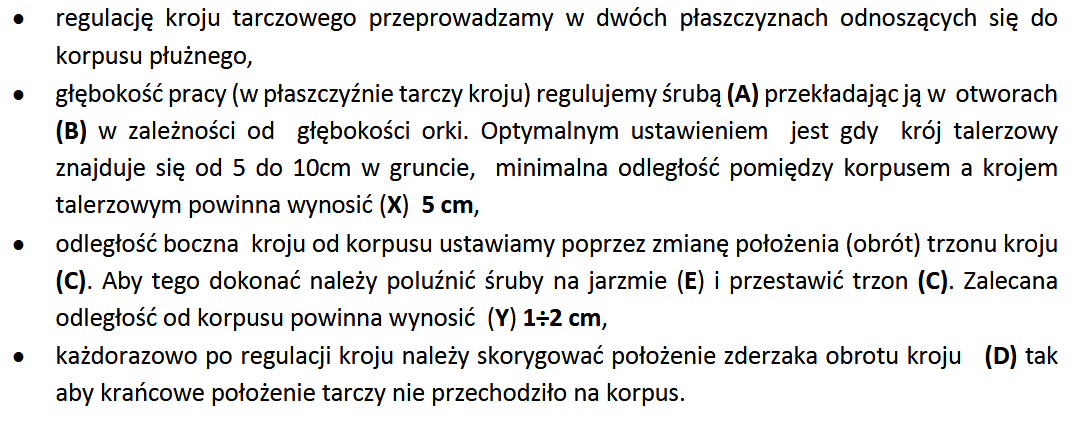 • regulację kroju tarczowego przeprowadzamy w dwóch płaszczyznach odnoszących się do korpusu płużnego,
• głębokość pracy (w płaszczyźnie tarczy kroju) regulujemy śrubą (A) przekładając ją w otworach (B) w zależności od głębokości orki. Optymalnym ustawieniem jest gdy krój talerzowy znajduje się od 5 do 10cm w gruncie, minimalna odległość pomiędzy korpusem a krojem talerzowym powinna wynosić (X) 5 cm,
• odległość boczna kroju od korpusu ustawiamy poprzez zmianę położenia (obrót) trzonu kroju (C). Aby tego dokonać należy poluźnić śruby na jarzmie (E) i przestawić trzon (C). Zalecana odległość od korpusu powinna wynosić (Y) 1÷2 cm,
• każdorazowo po regulacji kroju należy skorygować położenie zderzaka obrotu kroju (D) tak aby krańcowe położenie tarczy nie przechodziło na korpus.